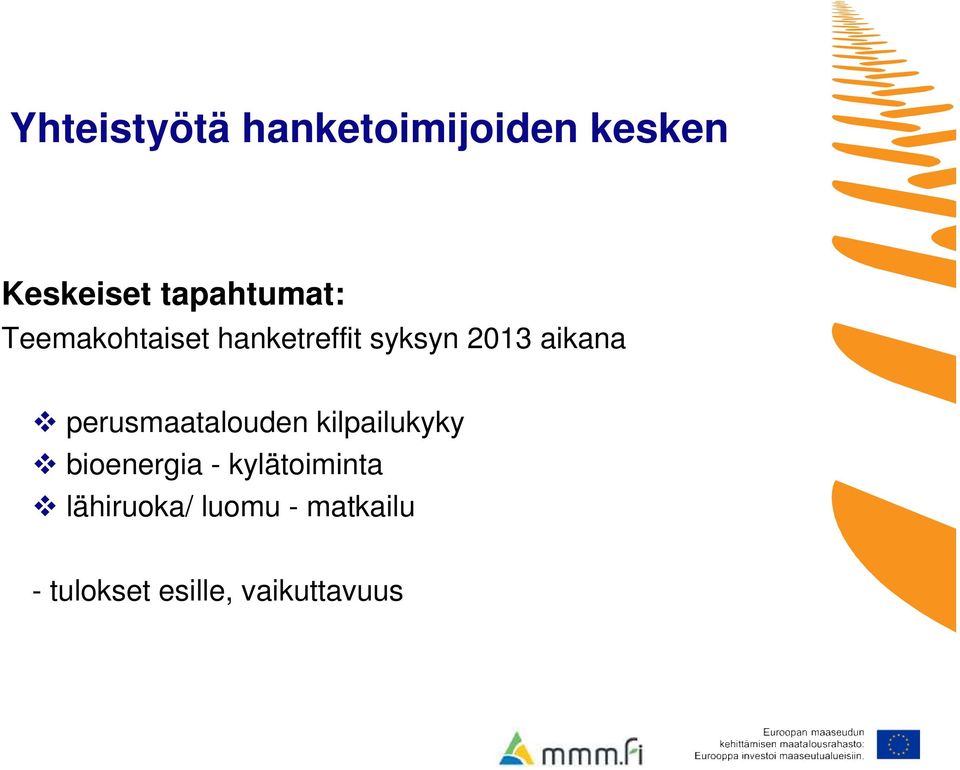 Yhteistyötä hanketoimijoiden kesken

Keskeiset tapahtumat:
Teemakohtaiset hanketreffit syksyn 2013 aikana

❖ perusmaatalouden kilpailukyky
❖ bioenergia - kylätoiminta
❖ lähiruoka/ luomu - matkailu

- tulokset esille, vaikuttavuus

mmm.fi

Euroopan maaseudun kehittämisen maatalousrahasto: Eurooppa investoi maaseutualueisiin.